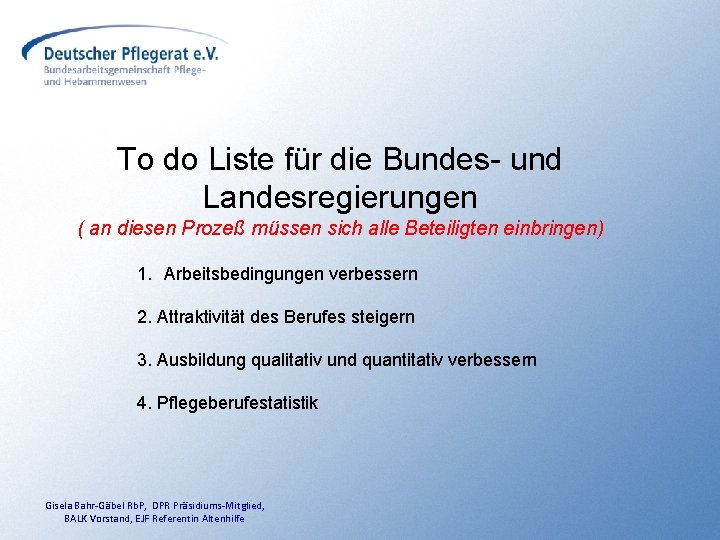 Deutscher Pflegerat e.V.
Bundesarbeitsgemeinschaft Pflege- und Hebammenwesen

To do Liste für die Bundes- und Landesregierungen
( an diesen Prozeß müssen sich alle Beteiligten einbringen)

1. Arbeitsbedingungen verbessern

2. Attraktivität des Berufes steigern

3. Ausbildung qualitativ und quantitativ verbessern

4. Pflegeberufestatistik

Gisela Bahr-Gäbel RbP, DPR Präsidiums-Mitglied, BALK Vorstand, EJF Referentin Altenhilfe